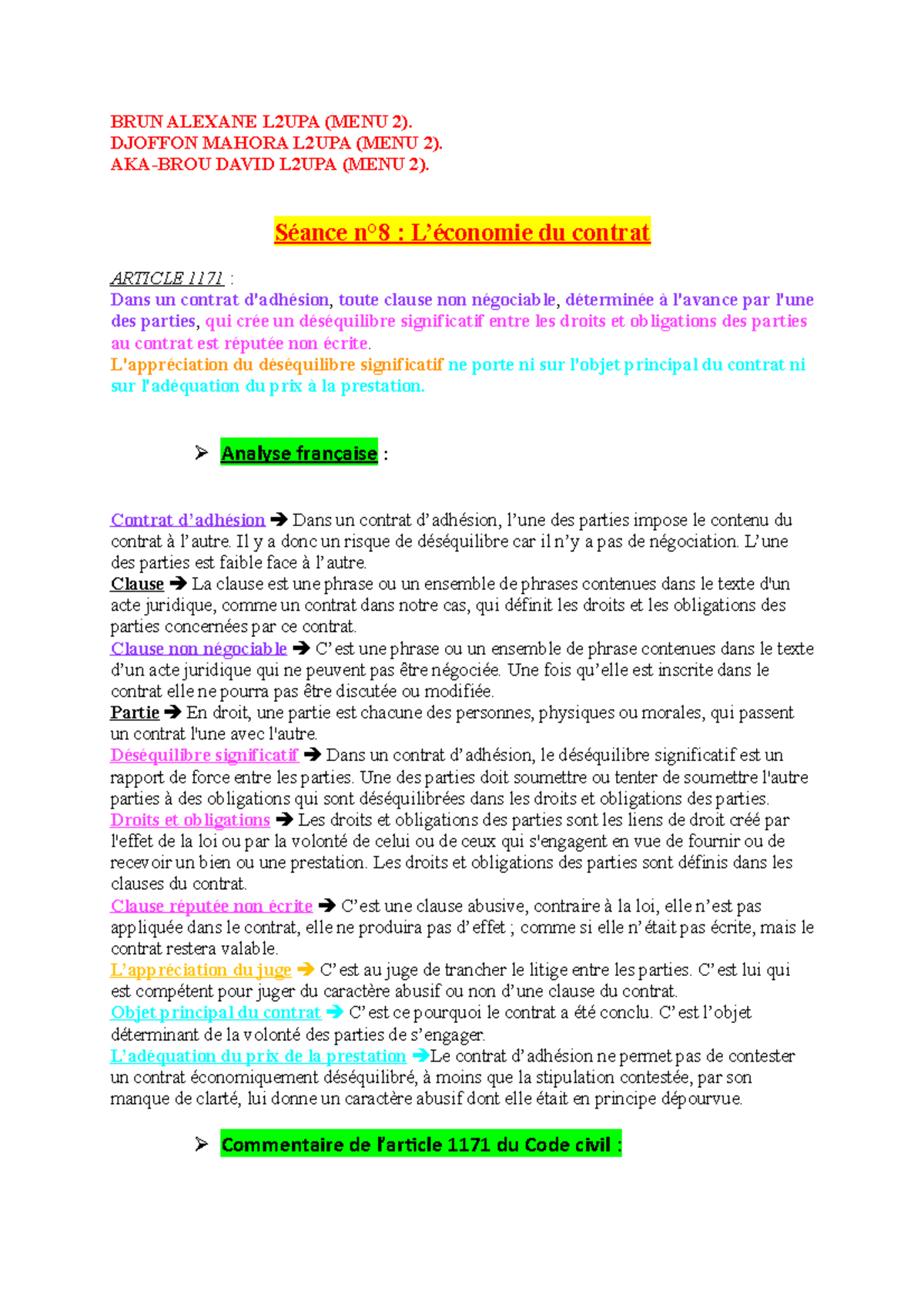 BRUN ALEXANE L2UPA (MENU 2).
DJOFFON MAHORA L2UPA (MENU 2).
AKA-BROU DAVID L2UPA (MENU 2).

Séance n°8 : L'économie du contrat

ARTICLE 1171 :
Dans un contrat d'adhésion, toute clause non négociable, déterminée à l'avance par l'une des parties, qui crée un déséquilibre significatif entre les droits et obligations des parties au contrat est réputée non écrite.
L'appréciation du déséquilibre significatif ne porte ni sur l'objet principal du contrat ni sur l'adéquation du prix à la prestation.

➢ Analyse française :

Contrat d'adhésion ➔ Dans un contrat d'adhésion, l'une des parties impose le contenu du contrat à l'autre. Il y a donc un risque de déséquilibre car il n'y a pas de négociation. L'une des parties est faible face à l'autre.
Clause ➔ La clause est une phrase ou un ensemble de phrases contenues dans le texte d'un acte juridique, comme un contrat dans notre cas, qui définit les droits et les obligations des parties concernées par ce contrat.
Clause non négociable ➔ C'est une phrase ou un ensemble de phrase contenues dans le texte d'un acte juridique qui ne peuvent pas être négociée. Une fois qu'elle est inscrite dans le contrat elle ne pourra pas être discutée ou modifiée.
Partie ➔ En droit, une partie est chacune des personnes, physiques ou morales, qui passent un contrat l'une avec l'autre.
Déséquilibre significatif ➔ Dans un contrat d'adhésion, le déséquilibre significatif est un rapport de force entre les parties. Une des parties doit soumettre ou tenter de soumettre l'autre parties à des obligations qui sont déséquilibrées dans les droits et obligations des parties.
Droits et obligations ➔ Les droits et obligations des parties sont les liens de droit créé par l'effet de la loi ou par la volonté de celui ou de ceux qui s'engagent en vue de fournir ou de recevoir un bien ou une prestation. Les droits et obligations des parties sont définis dans les clauses du contrat.
Clause réputée non écrite ➔ C'est une clause abusive, contraire à la loi, elle n'est pas appliquée dans le contrat, elle ne produira pas d'effet ; comme si elle n'était pas écrite, mais le contrat restera valable.
L'appréciation du juge ➔ C'est au juge de trancher le litige entre les parties. C'est lui qui est compétent pour juger du caractère abusif ou non d'une clause du contrat.
Objet principal du contrat ➔ C'est ce pourquoi le contrat a été conclu. C'est l'objet déterminant de la volonté des parties de s'engager.
L'adéquation du prix de la prestation ➔Le contrat d'adhésion ne permet pas de contester un contrat économiquement déséquilibré, à moins que la stipulation contestée, par son manque de clarté, lui donne un caractère abusif dont elle était en principe dépourvue.

➢ Commentaire de l'article 1171 du Code civil :